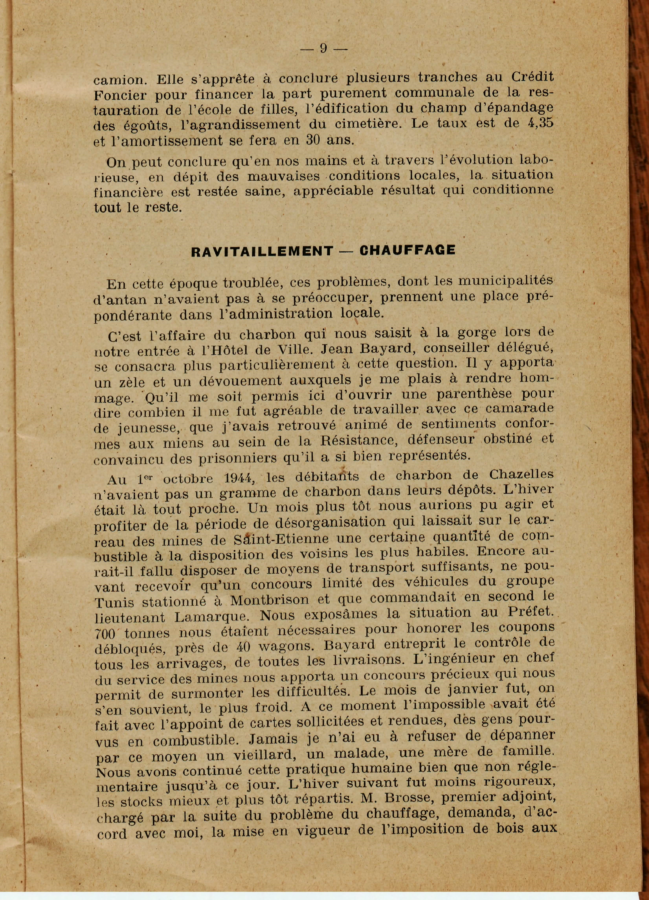 — 9 —

camion. Elle s'apprête à conclure plusieurs tranches au Crédit Foncier pour financer la part purement communale de la restauration de l'école de filles, l'édification du champ d'épandage des égoûts, l'agrandissement du cimetière. Le taux est de 4,35 et l'amortissement se fera en 30 ans.

On peut conclure qu'en nos mains et à travers l'évolution laborieuse, en dépit des mauvaises conditions locales, la situation financière est restée saine, appréciable résultat qui conditionne tout le reste.

RAVITAILLEMENT — CHAUFFAGE

En cette époque troublée, ces problèmes, dont les municipalités d'antan n'avaient pas à se préoccuper, prennent une place prépondérante dans l'administration locale.

C'est l'affaire du charbon qui nous saisit à la gorge lors de notre entrée à l'Hôtel de Ville. Jean Bayard, conseiller délégué, se consacra plus particulièrement à cette question. Il y apporta un zèle et un dévouement auxquels je me plais à rendre hommage. Qu'il me soit permis ici d'ouvrir une parenthèse pour dire combien il me fut agréable de travailler avec ce camarade de jeunesse, que j'avais retrouvé animé de sentiments conformes aux miens au sein de la Résistance, défenseur obstiné et convaincu des prisonniers qu'il a si bien représentés.

Au 1er octobre 1944, les débitants de charbon de Chazelles n'avaient pas un gramme de charbon dans leurs dépôts. L'hiver était là tout proche. Un mois plus tôt nous aurions pu agir et profiter de la période de désorganisation qui laissait sur le carreau des mines de Saint-Etienne une certaine quantité de combustible à la disposition des voisins les plus habiles. Encore aurait-il fallu disposer de moyens de transport suffisants, ne pouvant recevoir qu'un concours limité des véhicules du groupe Tunis stationné à Montbrison et que commandait en second le lieutenant Lamarque. Nous exposâmes la situation au Préfet. 700 tonnes nous étaient nécessaires pour honorer les coupons débloqués, près de 40 wagons. Bayard entreprit le contrôle de tous les arrivages, de toutes les livraisons. L'ingénieur en chef du service des mines nous apporta un concours précieux qui nous permit de surmonter les difficultés. Le mois de janvier fut, on s'en souvient, le plus froid. A ce moment l'impossible avait été fait avec l'appoint de cartes sollicitées et rendues, dès gens pourvus en combustible. Jamais je n'ai eu à refuser de dépanner par ce moyen un vieillard, un malade, une mère de famille. Nous avons continué cette pratique humaine bien que non réglementaire jusqu'à ce jour. L'hiver suivant fut moins rigoureux, les stocks mieux et plus tôt répartis. M. Brosse, premier adjoint, chargé par la suite du problème du chauffage, demanda, d'accord avec moi, la mise en vigueur de l'imposition de bois aux